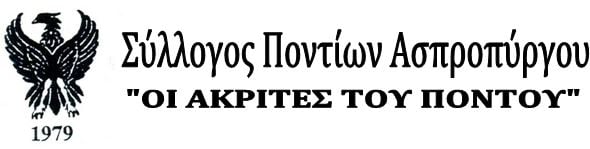 1979

Σύλλογος Ποντίων Ασπροπύργου
"ΟΙ ΑΚΡΙΤΕΣ ΤΟΥ ΠΟΝΤΟΥ"